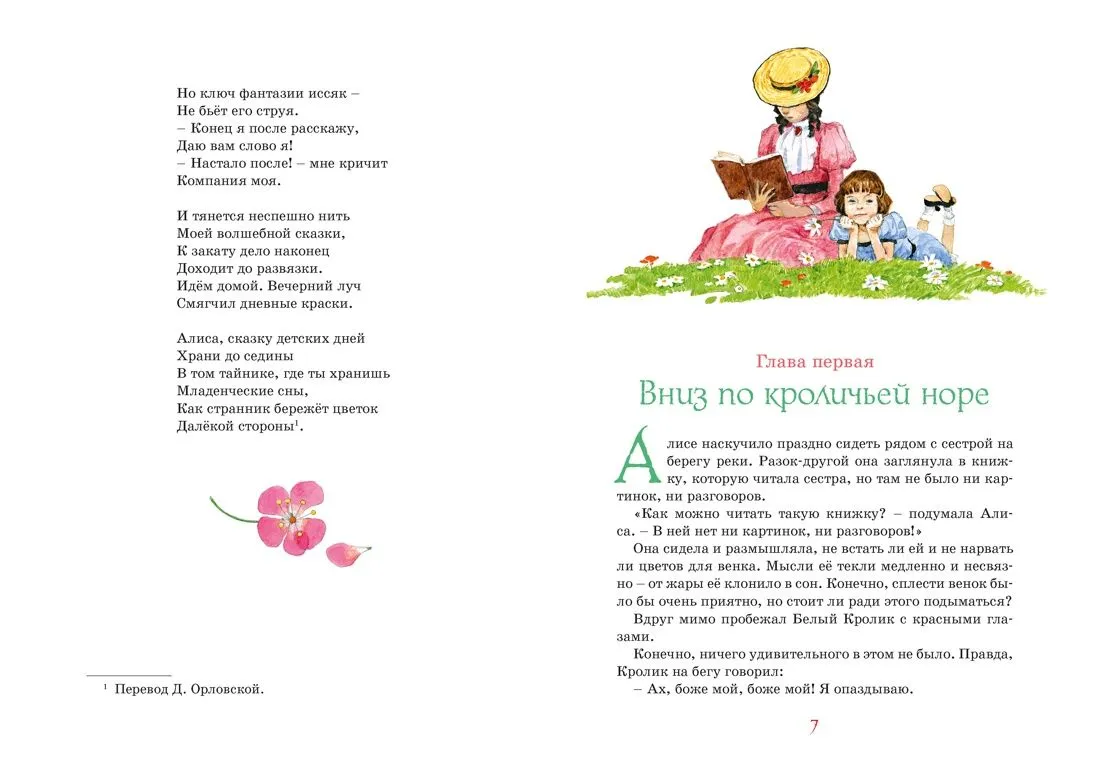 Но ключ фантазии иссяк –
Не бьёт его струя.
– Конец я после расскажу,
Даю вам слово я!
– Настало после! – мне кричит
Компания моя.

И тянется неспешно нить
Моей волшебной сказки,
К закату дело наконец
Доходит до развязки.
Идём домой. Вечерний луч
Смягчил дневные краски.

Алиса, сказку детских дней
Храни до седины
В том тайнике, где ты хранишь
Младенческие сны,
Как странник бережёт цветок
Далёкой стороны$^1$.

$^1$ Перевод Д. Орловской.

Глава первая

Вниз по кроличьей норе

Алисе наскучило праздно сидеть рядом с сестрой на берегу реки. Разок-другой она заглянула в книжку, которую читала сестра, но там не было ни картинок, ни разговоров.

«Как можно читать такую книжку? – подумала Алиса. – В ней нет ни картинок, ни разговоров!»

Она сидела и размышляла, не встать ли ей и не нарвать ли цветов для венка. Мысли её текли медленно и несвязно – от жары её клонило в сон. Конечно, сплести венок было бы очень приятно, но стоит ли ради этого подыматься?

Вдруг мимо пробежал Белый Кролик с красными глазами.

Конечно, ничего удивительного в этом не было. Правда, Кролик на бегу говорил:

– Ах, боже мой, боже мой! Я опаздываю.

7